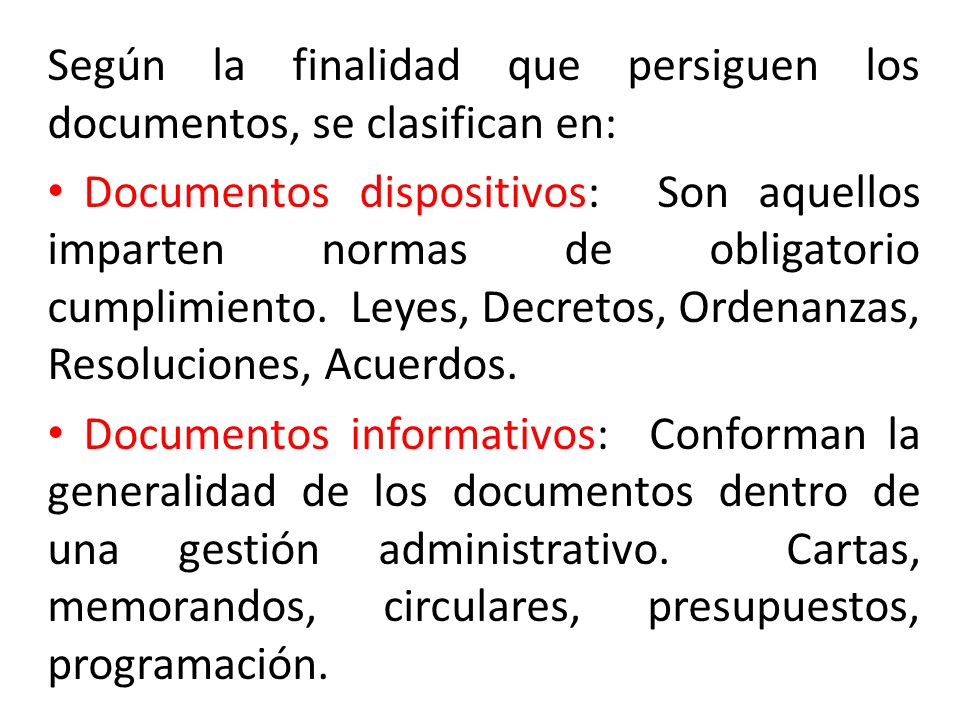 Según la finalidad que persiguen los documentos, se clasifican en:

• Documentos dispositivos: Son aquellos imparten normas de obligatorio cumplimiento. Leyes, Decretos, Ordenanzas, Resoluciones, Acuerdos.

• Documentos informativos: Conforman la generalidad de los documentos dentro de una gestión administrativo. Cartas, memorandos, circulares, presupuestos, programación.